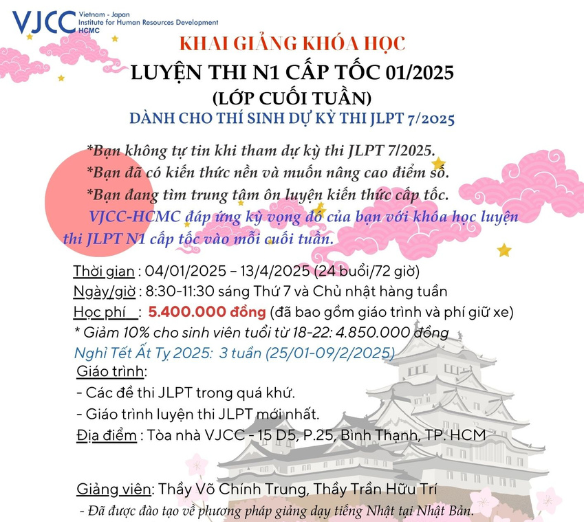 VJCC Vietnam - Japan Institute for Human Resources Development HCMC

KHAI GIẢNG KHÓA HỌC
LUYỆN THI N1 CẤP TỐC 01/2025
(LỚP CUỐI TUẦN)
DÀNH CHO THÍ SINH DỰ KỲ THI JLPT 7/2025

*Bạn không tự tin khi tham dự kỳ thi JLPT 7/2025.
*Bạn đã có kiến thức nền và muốn nâng cao điểm số.
*Bạn đang tìm trung tâm ôn luyện kiến thức cấp tốc.
VJCC-HCMC đáp ứng kỳ vọng đó của bạn với khóa học luyện thi JLPT N1 cấp tốc vào mỗi cuối tuần.

Thời gian : 04/01/2025 – 13/4/2025 (24 buổi/72 giờ)
Ngày/giờ : 8:30-11:30 sáng Thứ 7 và Chủ nhật hàng tuần
Học phí : 5.400.000 đồng (đã bao gồm giáo trình và phí giữ xe)
* Giảm 10% cho sinh viên tuổi từ 18-22: 4.850.000 đồng
Nghỉ Tết Ất Tỵ 2025: 3 tuần (25/01-09/2/2025)
Giáo trình:
- Các đề thi JLPT trong quá khứ.
- Giáo trình luyện thi JLPT mới nhất.
Địa điểm : Tòa nhà VJCC - 15 D5, P.25, Bình Thạnh, TP. HCM

Giảng viên: Thầy Võ Chính Trung, Thầy Trần Hữu Trí
- Đã được đào tạo về phương pháp giảng dạy tiếng Nhật tại Nhật Bản.